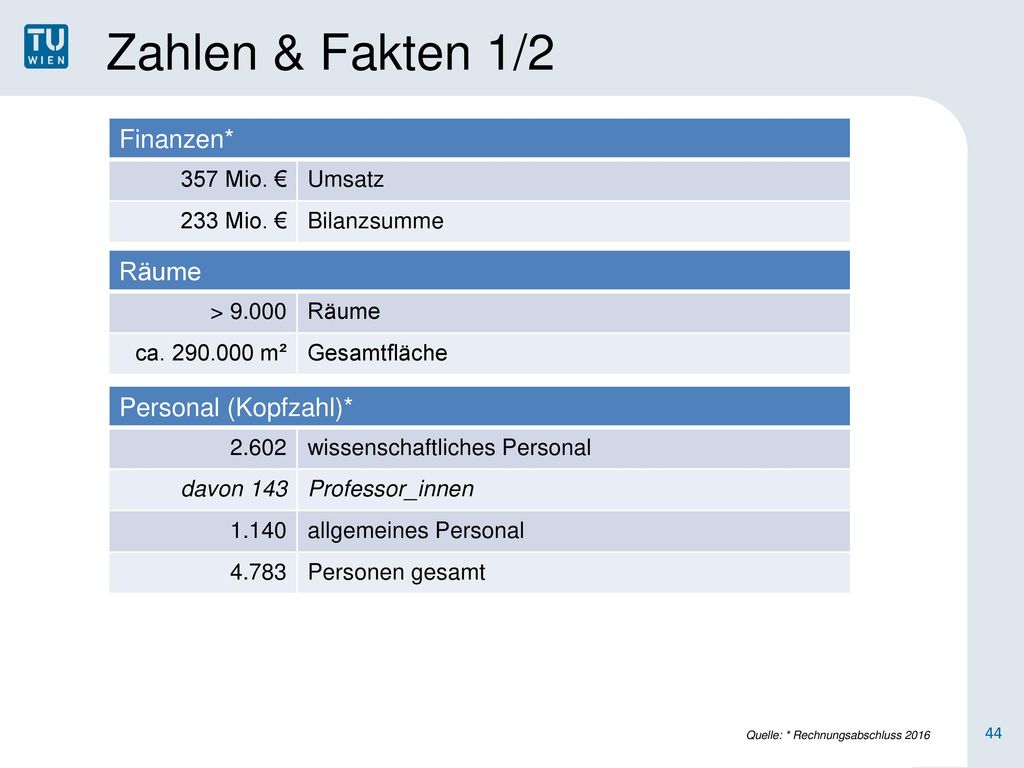 TU WIEN

Zahlen & Fakten 1/2

| Finanzen* | |
|---|---|
| 357 Mio. € | Umsatz |
| 233 Mio. € | Bilanzsumme |

| Räume | |
|---|---|
| > 9.000 | Räume |
| ca. 290.000 m² | Gesamtfläche |

| Personal (Kopfzahl)* | |
|---|---|
| 2.602 | wissenschaftliches Personal |
| davon 143 | Professor_innen |
| 1.140 | allgemeines Personal |
| 4.783 | Personen gesamt |

Quelle: * Rechnungsabschluss 2016

44